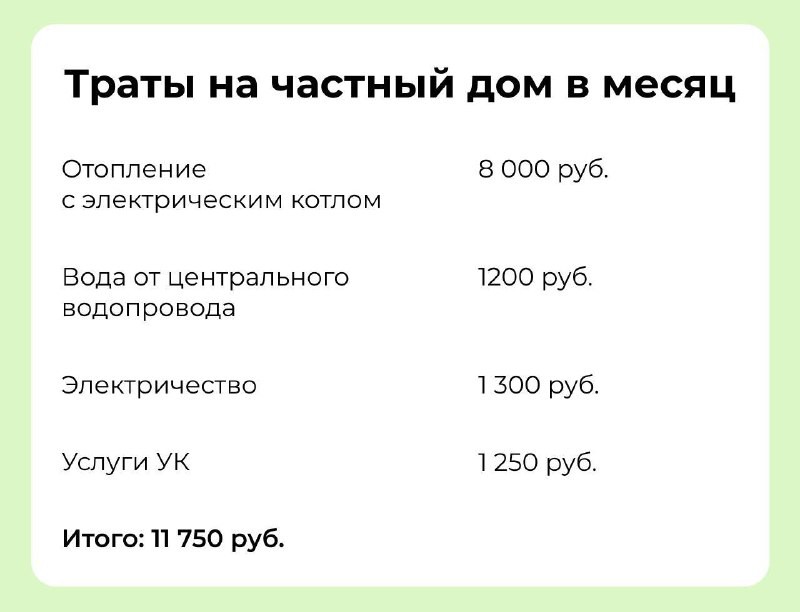 Траты на частный дом в месяц

| | |
|---|---|
| Отопление с электрическим котлом | 8 000 руб. |
| Вода от центрального водопровода | 1200 руб. |
| Электричество | 1 300 руб. |
| Услуги УК | 1 250 руб. |

Итого: 11 750 руб.